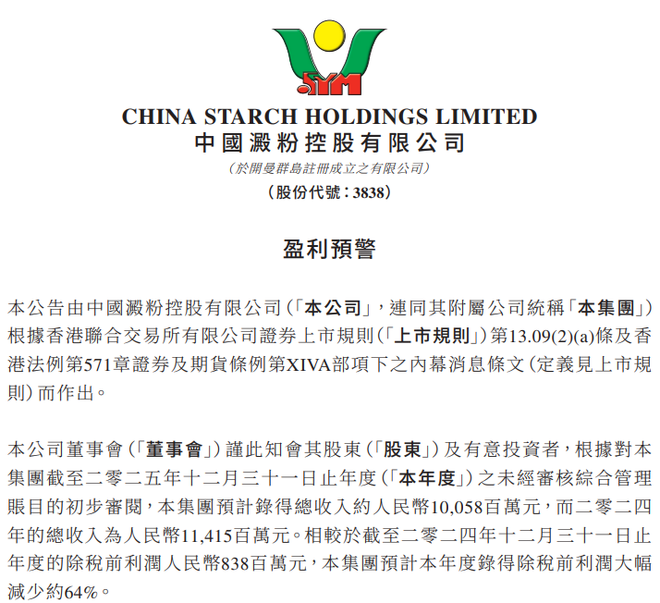 SYM

CHINA STARCH HOLDINGS LIMITED
中國澱粉控股有限公司
(於開曼群島註冊成立之有限公司)
(股份代號：3838)

盈利預警

本公告由中國澱粉控股有限公司(「本公司」，連同其附屬公司統稱「本集團」)根據香港聯合交易所有限公司證券上市規則(「上市規則」)第13.09(2)(a)條及香港法例第571章證券及期貨條例第XIVA部項下之內幕消息條文(定義見上市規則)而作出。

本公司董事會(「董事會」)謹此知會其股東(「股東」)及有意投資者，根據對本集團截至二零二五年十二月三十一日止年度(「本年度」)之未經審核綜合管理賬目的初步審閱，本集團預計錄得總收入約人民幣10,058百萬元，而二零二四年的總收入為人民幣11,415百萬元。相較於截至二零二四年十二月三十一日止年度的除稅前利潤人民幣838百萬元，本集團預計本年度錄得除稅前利潤大幅減少約64%。